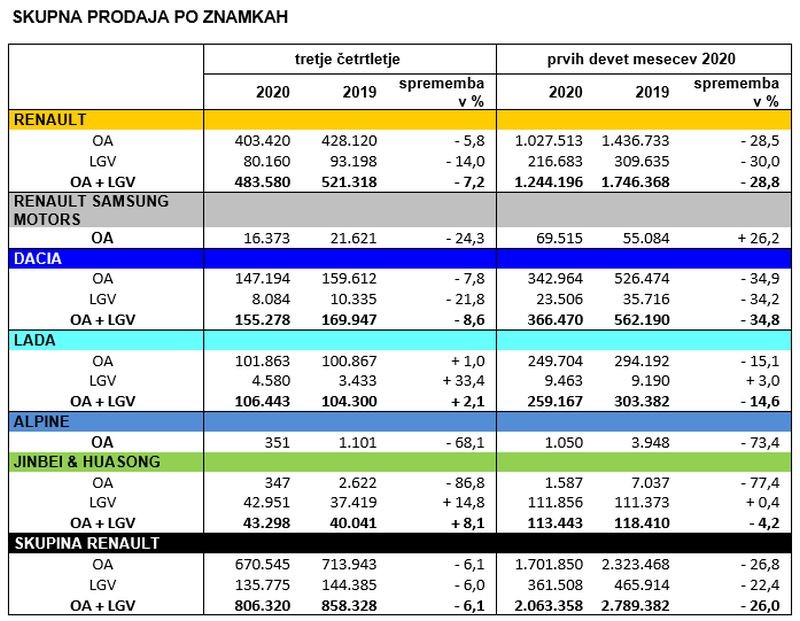 SKUPNA PRODAJA PO ZNAMKAH

|  | tretje četrtletje |  |  | prvih devet mesecev 2020 |  |  |
|---|---|---|---|---|---|---|
|  | 2020 | 2019 | sprememba v % | 2020 | 2019 | sprememba v % |
| RENAULT |  |  |  |  |  |  |
| OA | 403.420 | 428.120 | - 5,8 | 1.027.513 | 1.436.733 | - 28,5 |
| LGV | 80.160 | 93.198 | - 14,0 | 216.683 | 309.635 | - 30,0 |
| OA + LGV | 483.580 | 521.318 | - 7,2 | 1.244.196 | 1.746.368 | - 28,8 |
| RENAULT SAMSUNG MOTORS |  |  |  |  |  |  |
| OA | 16.373 | 21.621 | - 24,3 | 69.515 | 55.084 | + 26,2 |
| DACIA |  |  |  |  |  |  |
| OA | 147.194 | 159.612 | - 7,8 | 342.964 | 526.474 | - 34,9 |
| LGV | 8.084 | 10.335 | - 21,8 | 23.506 | 35.716 | - 34,2 |
| OA + LGV | 155.278 | 169.947 | - 8,6 | 366.470 | 562.190 | - 34,8 |
| LADA |  |  |  |  |  |  |
| OA | 101.863 | 100.867 | + 1,0 | 249.704 | 294.192 | - 15,1 |
| LGV | 4.580 | 3.433 | + 33,4 | 9.463 | 9.190 | + 3,0 |
| OA + LGV | 106.443 | 104.300 | + 2,1 | 259.167 | 303.382 | - 14,6 |
| ALPINE |  |  |  |  |  |  |
| OA | 351 | 1.101 | - 68,1 | 1.050 | 3.948 | - 73,4 |
| JINBEI & HUASONG |  |  |  |  |  |  |
| OA | 347 | 2.622 | - 86,8 | 1.587 | 7.037 | - 77,4 |
| LGV | 42.951 | 37.419 | + 14,8 | 111.856 | 111.373 | + 0,4 |
| OA + LGV | 43.298 | 40.041 | + 8,1 | 113.443 | 118.410 | - 4,2 |
| SKUPINA RENAULT |  |  |  |  |  |  |
| OA | 670.545 | 713.943 | - 6,1 | 1.701.850 | 2.323.468 | - 26,8 |
| LGV | 135.775 | 144.385 | - 6,0 | 361.508 | 465.914 | - 22,4 |
| OA + LGV | 806.320 | 858.328 | - 6,1 | 2.063.358 | 2.789.382 | - 26,0 |